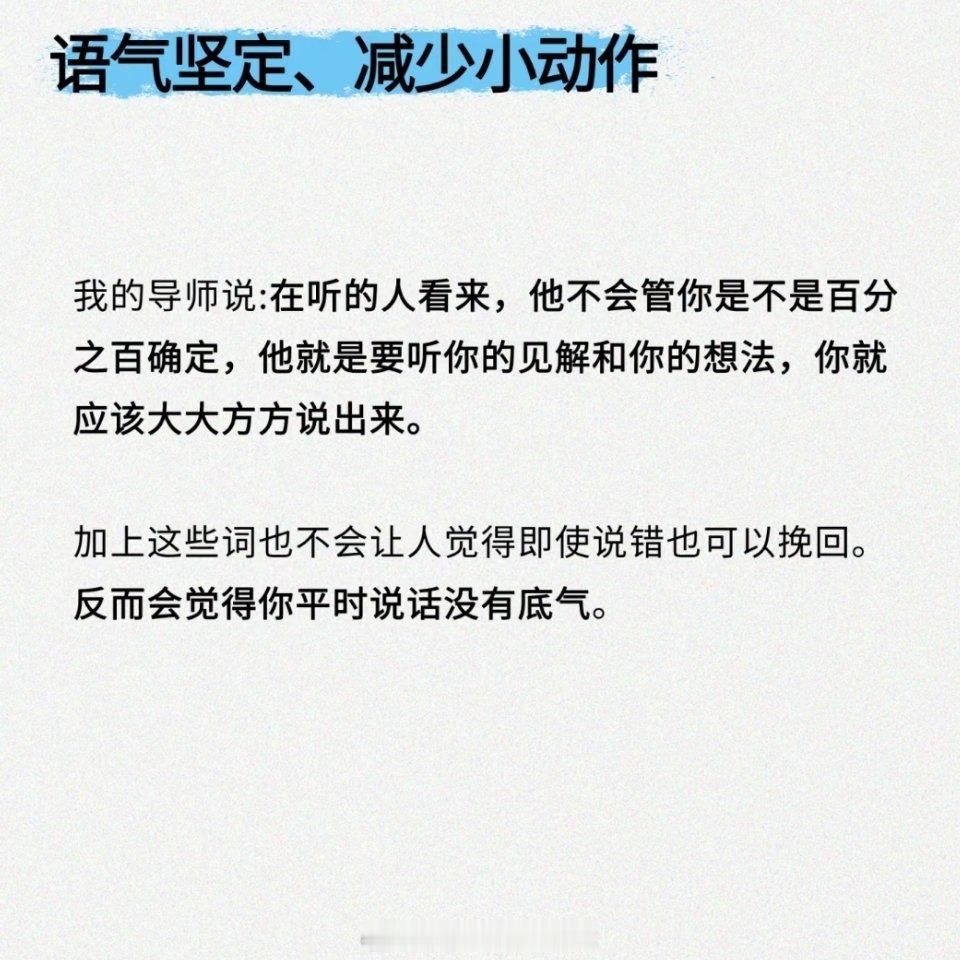 语气坚定、减少小动作

我的导师说:在听的人看来，他不会管你是不是百分之百确定，他就是要听你的见解和你的想法，你就应该大大方方说出来。

加上这些词也不会让人觉得即使说错也可以挽回。反而会觉得你平时说话没有底气。